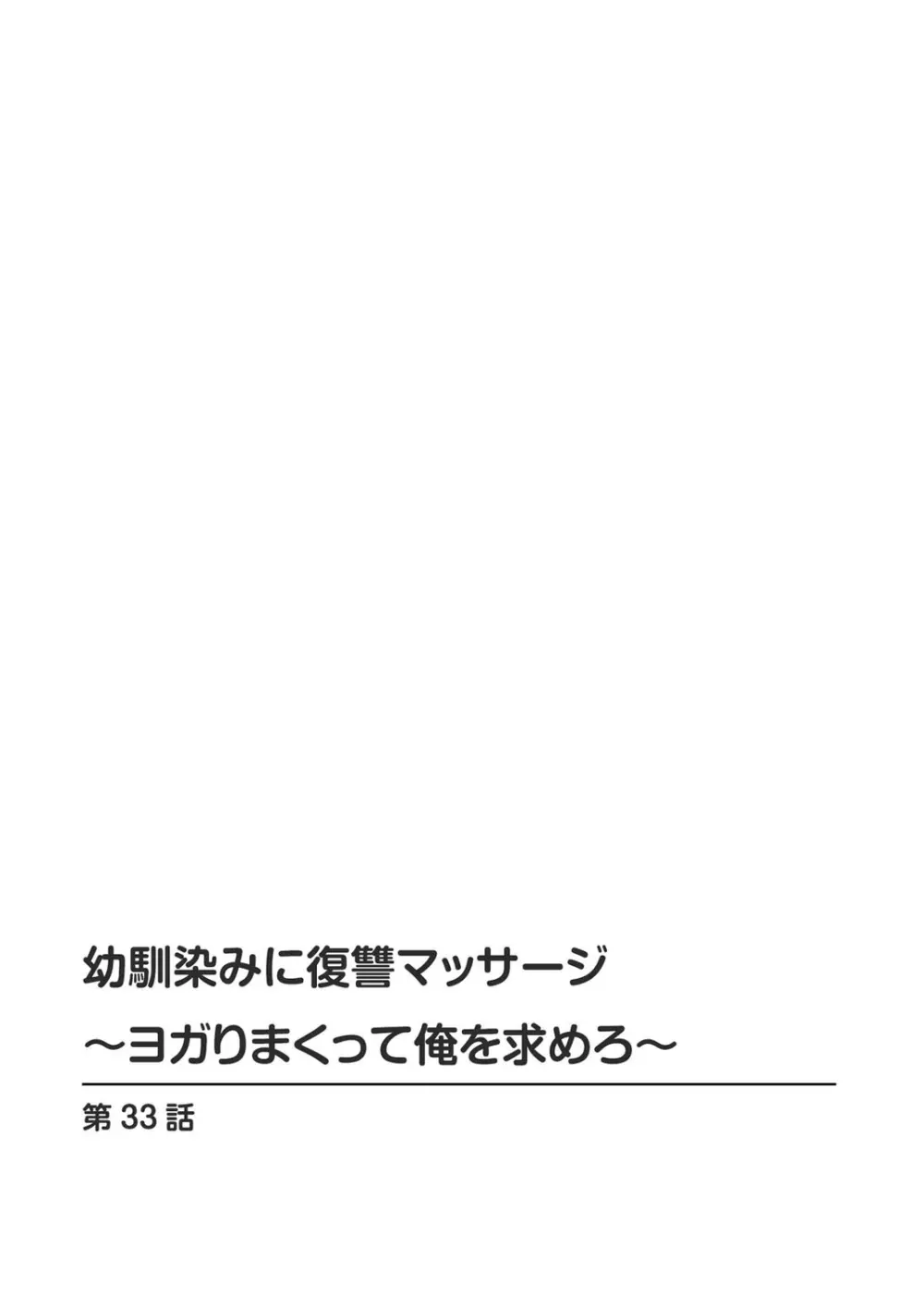 幼馴染みに復讐マッサージ
～ヨガりまくって俺を求めろ～

第 33 話